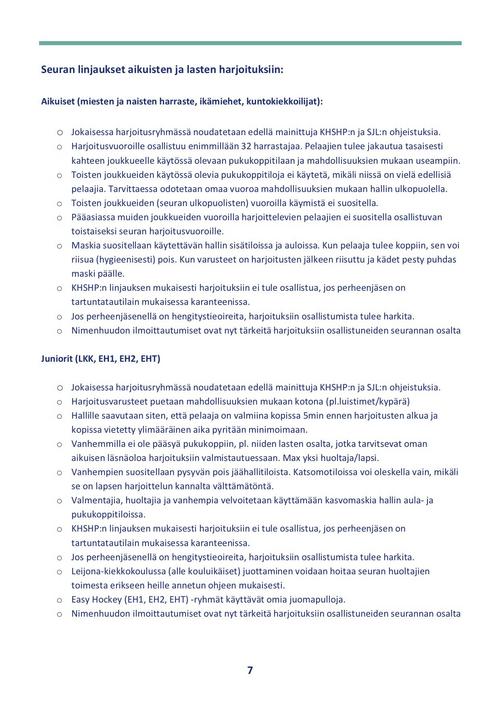 Seuran linjaukset aikuisten ja lasten harjoituksiin:

Aikuiset (miesten ja naisten harraste, ikämiehet, kuntokiekkoilijat):

o Jokaisessa harjoitusryhmässä noudatetaan edellä mainittuja KHSHP:n ja SJL:n ohjeistuksia.
o Harjoitusvuoroille osallistuu enimmillään 32 harrastajaa. Pelaajien tulee jakautua tasaisesti kahteen joukkueelle käytössä olevaan pukukoppitilaan ja mahdollisuuksien mukaan useampiin.
o Toisten joukkueiden käytössä olevia pukukoppitiloja ei käytetä, mikäli niissä on vielä edellisiä pelaajia. Tarvittaessa odotetaan omaa vuoroa mahdollisuuksien mukaan hallin ulkopuolella.
o Toisten joukkueiden (seuran ulkopuolisten) vuoroilla käymistä ei suositella.
o Pääasiassa muiden joukkueiden vuoroilla harjoittelevien pelaajien ei suositella osallistuvan toistaiseksi seuran harjoitusvuoroille.
o Maskia suositellaan käytettävän hallin sisätiloissa ja auloissa. Kun pelaaja tulee koppiin, sen voi riisua (hygieenisesti) pois. Kun varusteet on harjoitusten jälkeen riisuttu ja kädet pesty puhdas maski päälle.
o KHSHP:n linjauksen mukaisesti harjoituksiin ei tule osallistua, jos perheenjäsen on tartuntatautilain mukaisessa karanteenissa.
o Jos perheenjäsenellä on hengitystieoireita, harjoituksiin osallistumista tulee harkita.
o Nimenhuudon ilmoittautumiset ovat nyt tärkeitä harjoituksiin osallistuneiden seurannan osalta

Juniorit (LKK, EH1, EH2, EHT)

o Jokaisessa harjoitusryhmässä noudatetaan edellä mainittuja KHSHP:n ja SJL:n ohjeistuksia.
o Harjoitusvarusteet puetaan mahdollisuuksien mukaan kotona (pl.luistimet/kypärä)
o Hallille saavutaan siten, että pelaaja on valmiina kopissa 5min ennen harjoitusten alkua ja kopissa vietetty ylimääräinen aika pyritään minimoimaan.
o Vanhemmilla ei ole pääsyä pukukoppiin, pl. niiden lasten osalta, jotka tarvitsevat oman aikuisen läsnäoloa harjoituksiin valmistautuessaan. Max yksi huoltaja/lapsi.
o Vanhempien suositellaan pysyvän pois jäähallitiloista. Katsomotiloissa voi oleskella vain, mikäli se on lapsen harjoittelun kannalta välttämätöntä.
o Valmentajia, huoltajia ja vanhempia velvoitetaan käyttämään kasvomaskia hallin aula- ja pukukoppitiloissa.
o KHSHP:n linjauksen mukaisesti harjoituksiin ei tule osallistua, jos perheenjäsen on tartuntatautilain mukaisessa karanteenissa.
o Jos perheenjäsenellä on hengitystieoireita, harjoituksiin osallistumista tulee harkita.
o Leijona-kiekkokoulussa (alle kouluikäiset) juottaminen voidaan hoitaa seuran huoltajien toimesta erikseen heille annetun ohjeen mukaisesti.
o Easy Hockey (EH1, EH2, EHT) -ryhmät käyttävät omia juomapulloja.
o Nimenhuudon ilmoittautumiset ovat nyt tärkeitä harjoituksiin osallistuneiden seurannan osalta

7